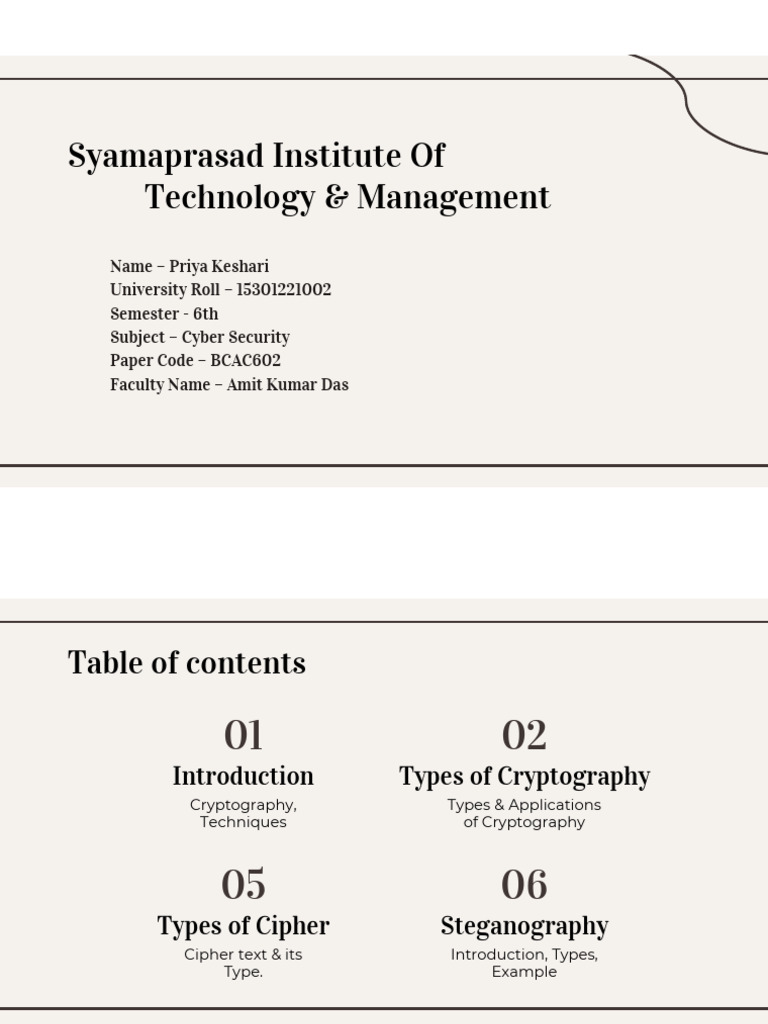 Syamaprasad Institute Of
Technology & Management

Name – Priya Keshari
University Roll – 15301221002
Semester - 6th
Subject – Cyber Security
Paper Code – BCAC602
Faculty Name – Amit Kumar Das

Table of contents

01
Introduction
Cryptography, Techniques

02
Types of Cryptography
Types & Applications of Cryptography

05
Types of Cipher
Cipher text & its Type.

06
Steganography
Introduction, Types, Example